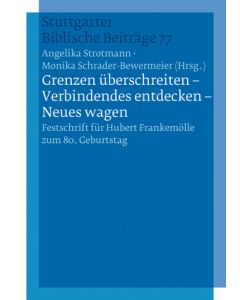 Stuttgarter
Biblische Beiträge 77

Angelika Strotmann ·
Monika Schrader-Bewermeier (Hrsg.)

Grenzen überschreiten – Verbindendes entdecken – Neues wagen

Festschrift für Hubert Frankemölle zum 80. Geburtstag